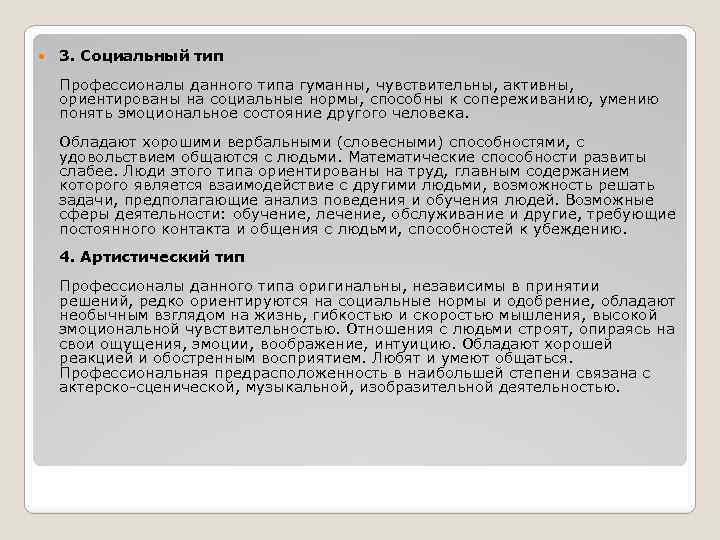 3. Социальный тип

Профессионалы данного типа гуманны, чувствительны, активны, ориентированы на социальные нормы, способны к сопереживанию, умению понять эмоциональное состояние другого человека.

Обладают хорошими вербальными (словесными) способностями, с удовольствием общаются с людьми. Математические способности развиты слабее. Люди этого типа ориентированы на труд, главным содержанием которого является взаимодействие с другими людьми, возможность решать задачи, предполагающие анализ поведения и обучения людей. Возможные сферы деятельности: обучение, лечение, обслуживание и другие, требующие постоянного контакта и общения с людьми, способностей к убеждению.

4. Артистический тип

Профессионалы данного типа оригинальны, независимы в принятии решений, редко ориентируются на социальные нормы и одобрение, обладают необычным взглядом на жизнь, гибкостью и скоростью мышления, высокой эмоциональной чувствительностью. Отношения с людьми строят, опираясь на свои ощущения, эмоции, воображение, интуицию. Обладают хорошей реакцией и обостренным восприятием. Любят и умеют общаться. Профессиональная предрасположенность в наибольшей степени связана с актерско-сценической, музыкальной, изобразительной деятельностью.